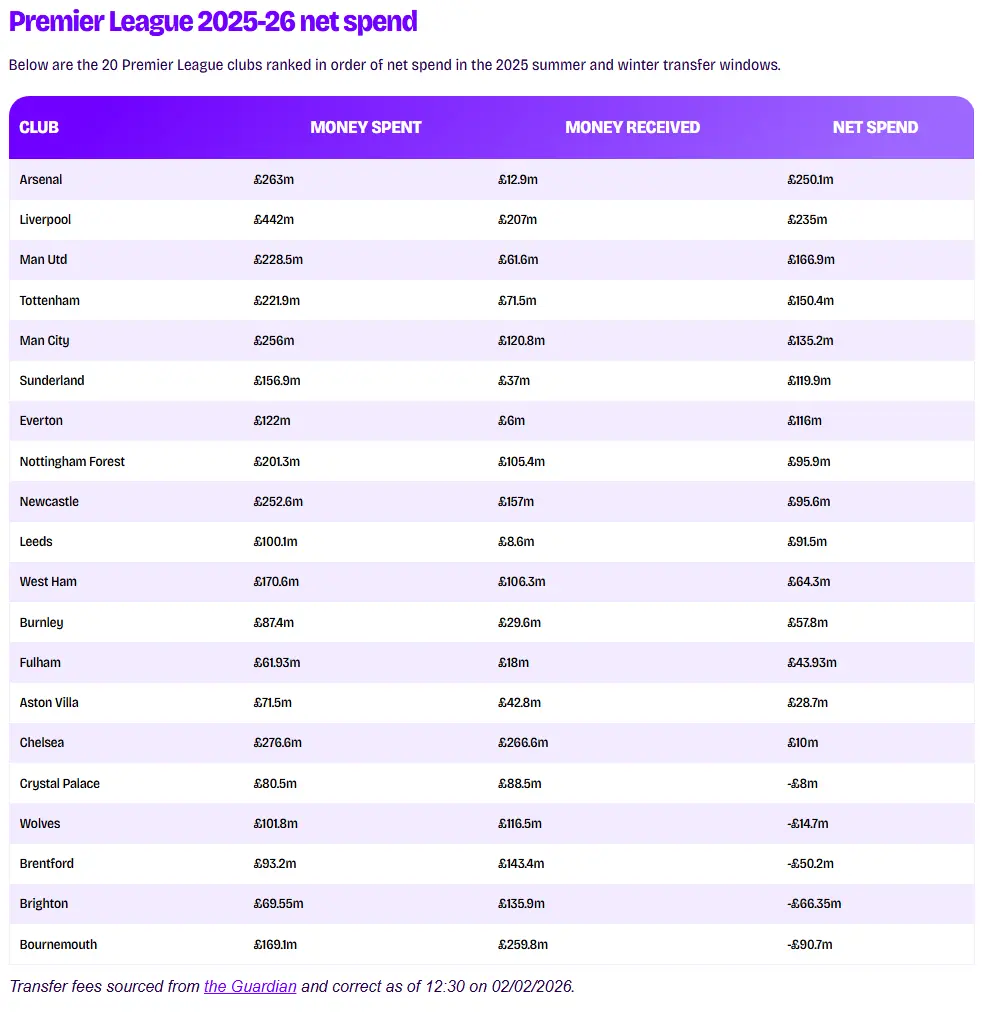 Premier League 2025-26 net spend

Below are the 20 Premier League clubs ranked in order of net spend in the 2025 summer and winter transfer windows.

| CLUB | MONEY SPENT | MONEY RECEIVED | NET SPEND |
|---|---|---|---|
| Arsenal | £263m | £12.9m | £250.1m |
| Liverpool | £442m | £207m | £235m |
| Man Utd | £228.5m | £61.6m | £166.9m |
| Tottenham | £221.9m | £71.5m | £150.4m |
| Man City | £256m | £120.8m | £135.2m |
| Sunderland | £156.9m | £37m | £119.9m |
| Everton | £122m | £6m | £116m |
| Nottingham Forest | £201.3m | £105.4m | £95.9m |
| Newcastle | £252.6m | £157m | £95.6m |
| Leeds | £100.1m | £8.6m | £91.5m |
| West Ham | £170.6m | £106.3m | £64.3m |
| Burnley | £87.4m | £29.6m | £57.8m |
| Fulham | £61.93m | £18m | £43.93m |
| Aston Villa | £71.5m | £42.8m | £28.7m |
| Chelsea | £276.6m | £266.6m | £10m |
| Crystal Palace | £80.5m | £88.5m | -£8m |
| Wolves | £101.8m | £116.5m | -£14.7m |
| Brentford | £93.2m | £143.4m | -£50.2m |
| Brighton | £69.55m | £135.9m | -£66.35m |
| Bournemouth | £169.1m | £259.8m | -£90.7m |

Transfer fees sourced from the Guardian and correct as of 12:30 on 02/02/2026.